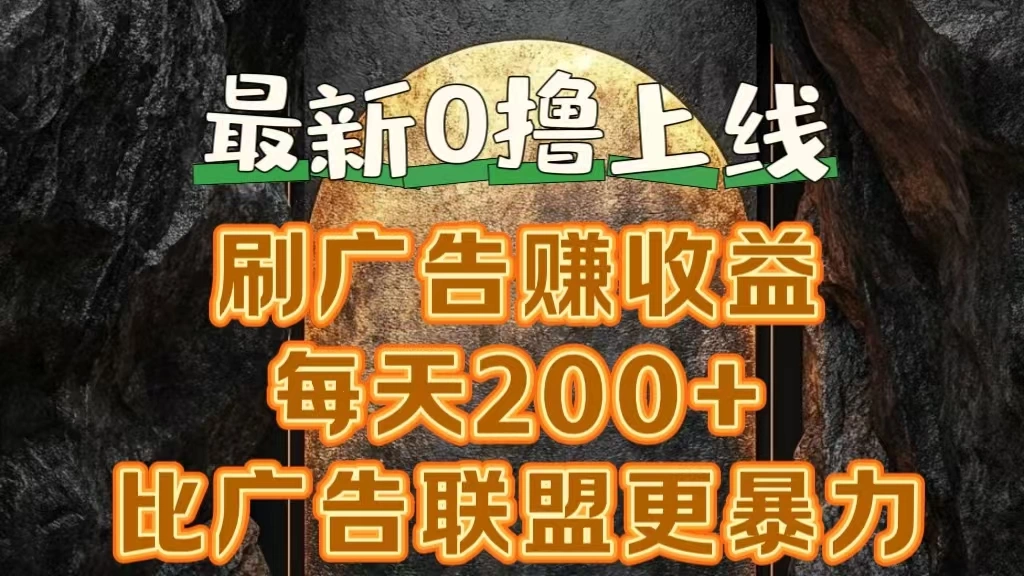 最新0撸上线

刷广告赚收益
每天200+
比广告联盟更暴力